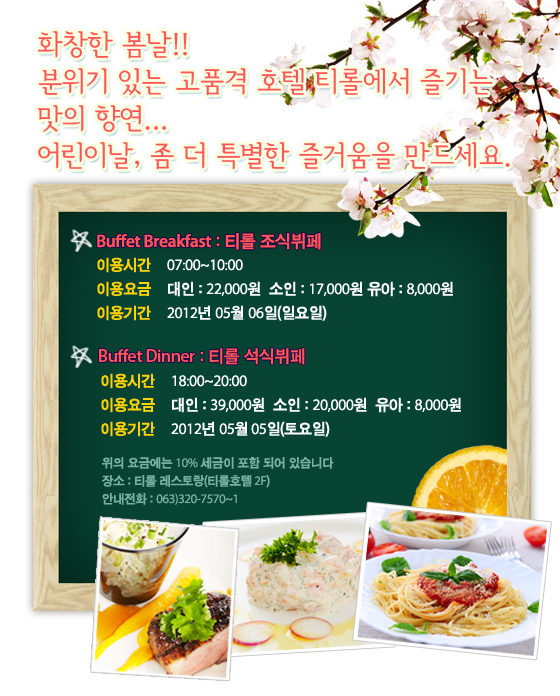 화창한 봄날!!
분위기 있는 고품격 호텔 티롤에서 즐기는
맛의 향연...
어린이날, 좀 더 특별한 즐거움을 만드세요.

Buffet Breakfast : 티롤 조식뷔페
이용시간 07:00~10:00
이용요금 대인 : 22,000원 소인 : 17,000원 유아 : 8,000원
이용기간 2012년 05월 06일(일요일)

Buffet Dinner : 티롤 석식뷔페
이용시간 18:00~20:00
이용요금 대인 : 39,000원 소인 : 20,000원 유아 : 8,000원
이용기간 2012년 05월 05일(토요일)

위의 요금에는 10% 세금이 포함 되어 있습니다
장소 : 티롤 레스토랑(티롤호텔 2F)
안내전화 : 063)320-7570~1